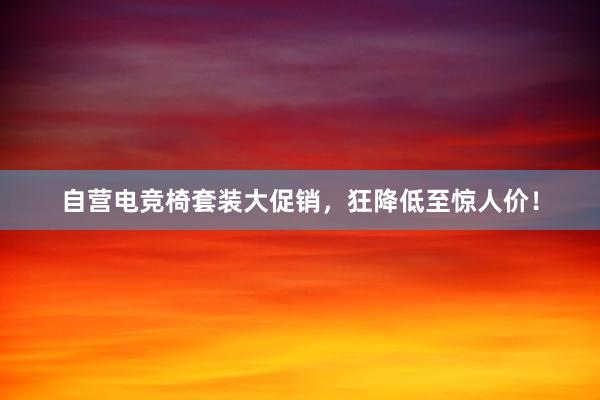 自营电竞椅套装大促销，狂降低至惊人价！